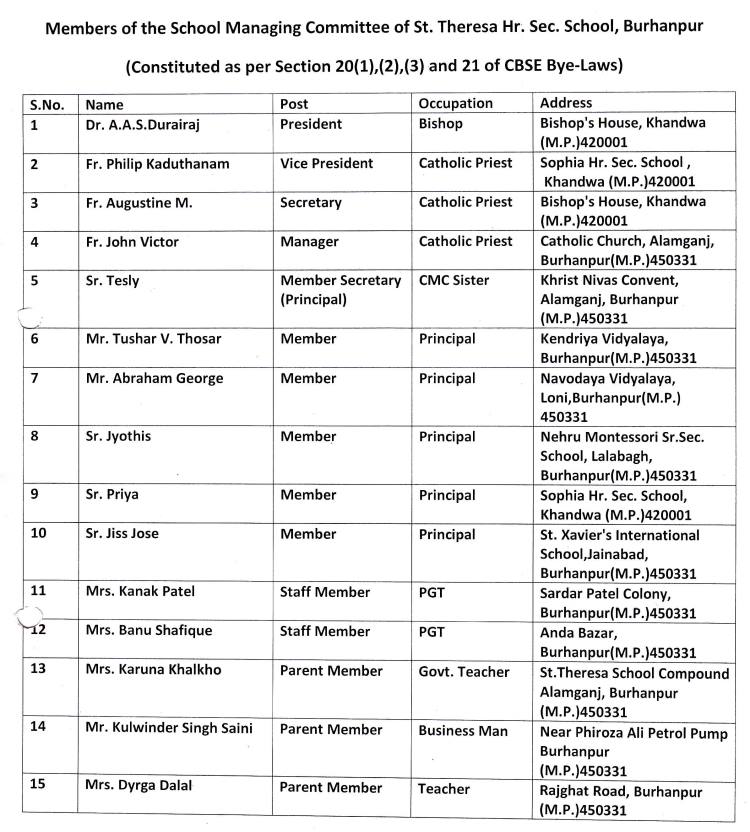 Members of the School Managing Committee of St. Theresa Hr. Sec. School, Burhanpur

(Constituted as per Section 20(1),(2),(3) and 21 of CBSE Bye-Laws)

| S.No. | Name | Post | Occupation | Address |
|---|---|---|---|---|
| 1 | Dr. A.A.S.Durairaj | President | Bishop | Bishop's House, Khandwa (M.P.)420001 |
| 2 | Fr. Philip Kaduthanam | Vice President | Catholic Priest | Sophia Hr. Sec. School , Khandwa (M.P.)420001 |
| 3 | Fr. Augustine M. | Secretary | Catholic Priest | Bishop's House, Khandwa (M.P.)420001 |
| 4 | Fr. John Victor | Manager | Catholic Priest | Catholic Church, Alamganj, Burhanpur(M.P.)450331 |
| 5 | Sr. Tesly | Member Secretary (Principal) | CMC Sister | Khrist Nivas Convent, Alamganj, Burhanpur (M.P.)450331 |
| 6 | Mr. Tushar V. Thosar | Member | Principal | Kendriya Vidyalaya, Burhanpur(M.P.)450331 |
| 7 | Mr. Abraham George | Member | Principal | Navodaya Vidyalaya, Loni,Burhanpur(M.P.) 450331 |
| 8 | Sr. Jyothis | Member | Principal | Nehru Montessori Sr.Sec. School, Lalabagh, Burhanpur(M.P.)450331 |
| 9 | Sr. Priya | Member | Principal | Sophia Hr. Sec. School, Khandwa (M.P.)420001 |
| 10 | Sr. Jiss Jose | Member | Principal | St. Xavier's International School,Jainabad, Burhanpur(M.P.)450331 |
| 11 | Mrs. Kanak Patel | Staff Member | PGT | Sardar Patel Colony, Burhanpur(M.P.)450331 |
| 12 | Mrs. Banu Shafique | Staff Member | PGT | Anda Bazar, Burhanpur(M.P.)450331 |
| 13 | Mrs. Karuna Khalkho | Parent Member | Govt. Teacher | St.Theresa School Compound Alamganj, Burhanpur (M.P.)450331 |
| 14 | Mr. Kulwinder Singh Saini | Parent Member | Business Man | Near Phiroza Ali Petrol Pump Burhanpur (M.P.)450331 |
| 15 | Mrs. Dyrga Dalal | Parent Member | Teacher | Rajghat Road, Burhanpur (M.P.)450331 |